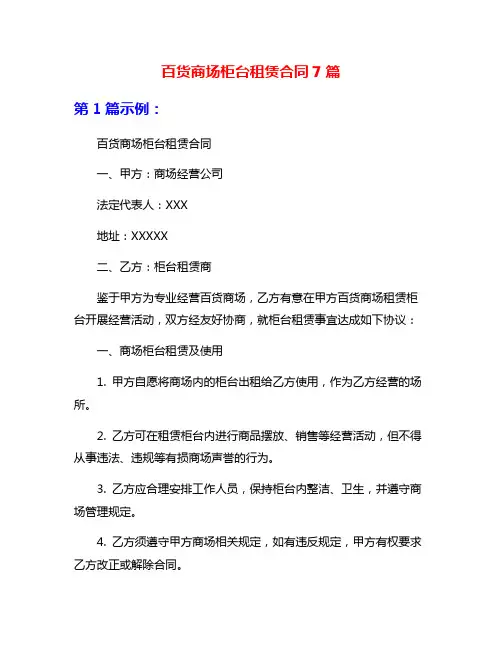 百货商场柜台租赁合同7篇

第1篇示例：

百货商场柜台租赁合同

一、甲方：商场经营公司

法定代表人：XXX

地址：XXXXX

二、乙方：柜台租赁商

鉴于甲方为专业经营百货商场，乙方有意在甲方百货商场租赁柜台开展经营活动，双方经友好协商，就柜台租赁事宜达成如下协议：

一、商场柜台租赁及使用

1. 甲方自愿将商场内的柜台出租给乙方使用，作为乙方经营的场所。

2. 乙方可在租赁柜台内进行商品摆放、销售等经营活动，但不得从事违法、违规等有损商场声誉的行为。

3. 乙方应合理安排工作人员，保持柜台内整洁、卫生，并遵守商场管理规定。

4. 乙方须遵守甲方商场相关规定，如有违反规定，甲方有权要求乙方改正或解除合同。